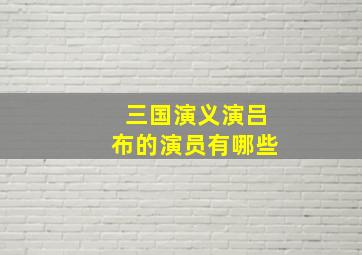 三国演义演吕布的演员有哪些